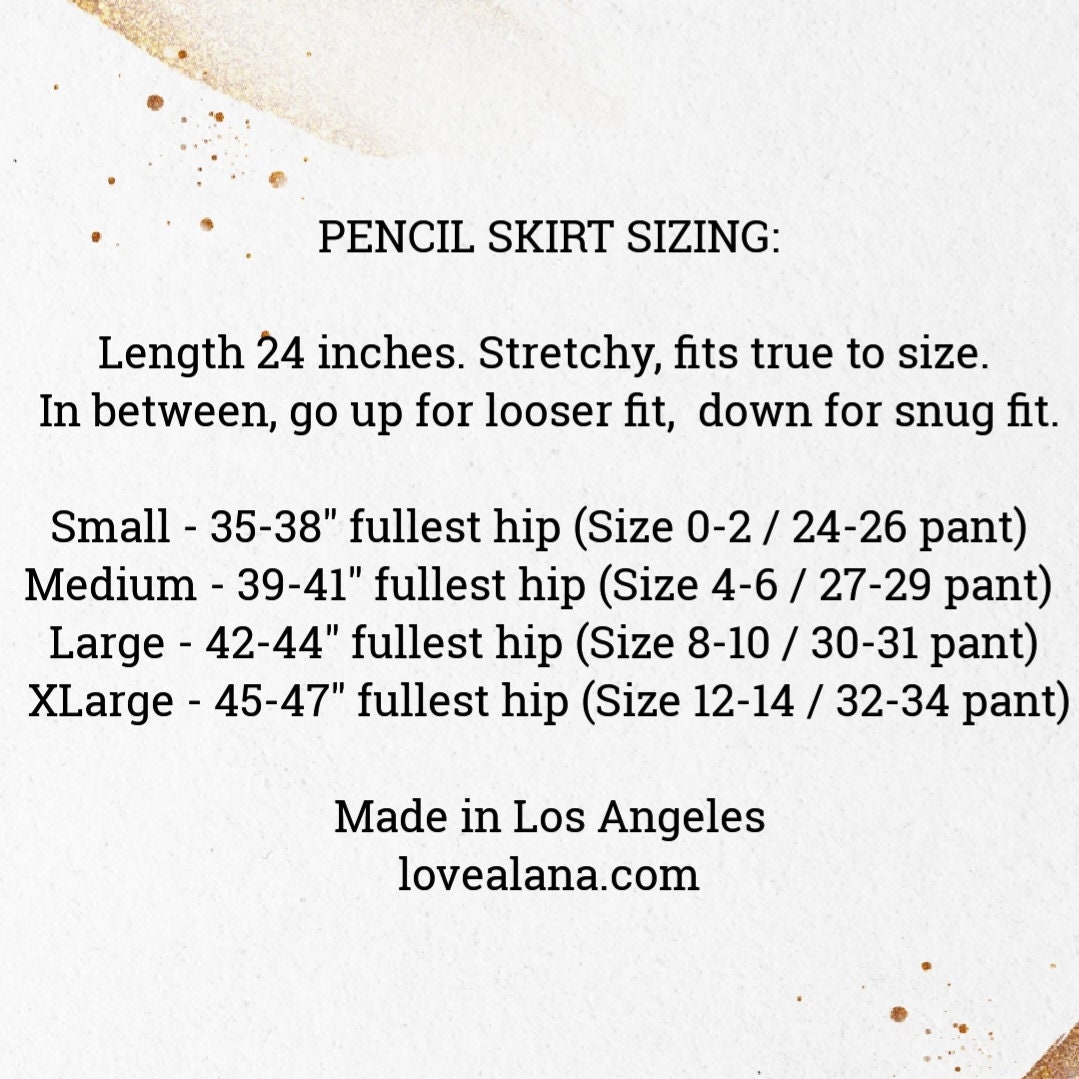 PENCIL SKIRT SIZING:

Length 24 inches. Stretchy, fits true to size. In between, go up for looser fit, down for snug fit.

Small - 35-38" fullest hip (Size 0-2 / 24-26 pant)
Medium - 39-41" fullest hip (Size 4-6 / 27-29 pant)
Large - 42-44" fullest hip (Size 8-10 / 30-31 pant)
XLarge - 45-47" fullest hip (Size 12-14 / 32-34 pant)

Made in Los Angeles
lovealana.com